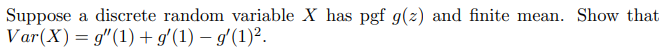 Suppose a discrete random variable $X$ has pgf $g(z)$ and finite mean. Show that $Var(X) = g''(1) + g'(1) - g'(1)^2$.